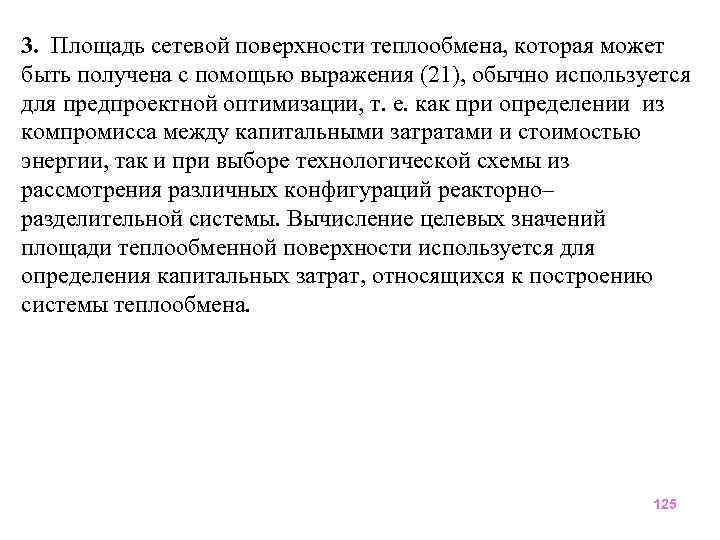 3. Площадь сетевой поверхности теплообмена, которая может быть получена с помощью выражения (21), обычно используется для предпроектной оптимизации, т. е. как при определении из компромисса между капитальными затратами и стоимостью энергии, так и при выборе технологической схемы из рассмотрения различных конфигураций реакторно–разделительной системы. Вычисление целевых значений площади теплообменной поверхности используется для определения капитальных затрат, относящихся к построению системы теплообмена.

125